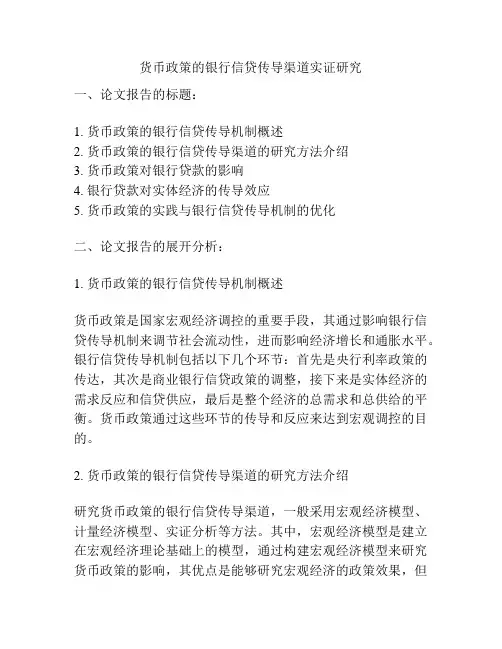 货币政策的银行信贷传导渠道实证研究

一、论文报告的标题：

1. 货币政策的银行信贷传导机制概述
2. 货币政策的银行信贷传导渠道的研究方法介绍
3. 货币政策对银行贷款的影响
4. 银行贷款对实体经济的传导效应
5. 货币政策的实践与银行信贷传导机制的优化

二、论文报告的展开分析：

1. 货币政策的银行信贷传导机制概述

货币政策是国家宏观经济调控的重要手段，其通过影响银行信贷传导机制来调节社会流动性，进而影响经济增长和通胀水平。银行信贷传导机制包括以下几个环节：首先是央行利率政策的传达，其次是商业银行信贷政策的调整，接下来是实体经济的需求反应和信贷供应，最后是整个经济的总需求和总供给的平衡。货币政策通过这些环节的传导和反应来达到宏观调控的目的。

2. 货币政策的银行信贷传导渠道的研究方法介绍

研究货币政策的银行信贷传导渠道，一般采用宏观经济模型、计量经济模型、实证分析等方法。其中，宏观经济模型是建立在宏观经济理论基础上的模型，通过构建宏观经济模型来研究货币政策的影响，其优点是能够研究宏观经济的政策效果，但